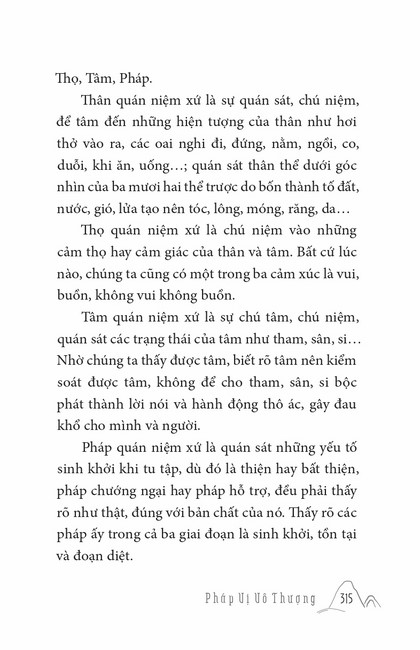 Thọ, Tâm, Pháp.

Thân quán niệm xứ là sự quán sát, chú niệm, để tâm đến những hiện tượng của thân như hơi thở vào ra, các oai nghi đi, đứng, nằm, ngồi, co, duỗi, khi ăn, uống…; quán sát thân thể dưới góc nhìn của ba mươi hai thể trược do bốn thành tố đất, nước, gió, lửa tạo nên tóc, lông, móng, răng, da…

Thọ quán niệm xứ là chú niệm vào những cảm thọ hay cảm giác của thân và tâm. Bất cứ lúc nào, chúng ta cũng có một trong ba cảm xúc là vui, buồn, không vui không buồn.

Tâm quán niệm xứ là sự chú tâm, chú niệm, quán sát các trạng thái của tâm như tham, sân, si… Nhờ chúng ta thấy được tâm, biết rõ tâm nên kiểm soát được tâm, không để cho tham, sân, si bộc phát thành lời nói và hành động thô ác, gây đau khổ cho mình và người.

Pháp quán niệm xứ là quán sát những yếu tố sinh khởi khi tu tập, dù đó là thiện hay bất thiện, pháp chướng ngại hay pháp hỗ trợ, đều phải thấy rõ như thật, đúng với bản chất của nó. Thấy rõ các pháp ấy trong cả ba giai đoạn là sinh khởi, tồn tại và đoạn diệt.

Pháp Vị Vô Thượng 315